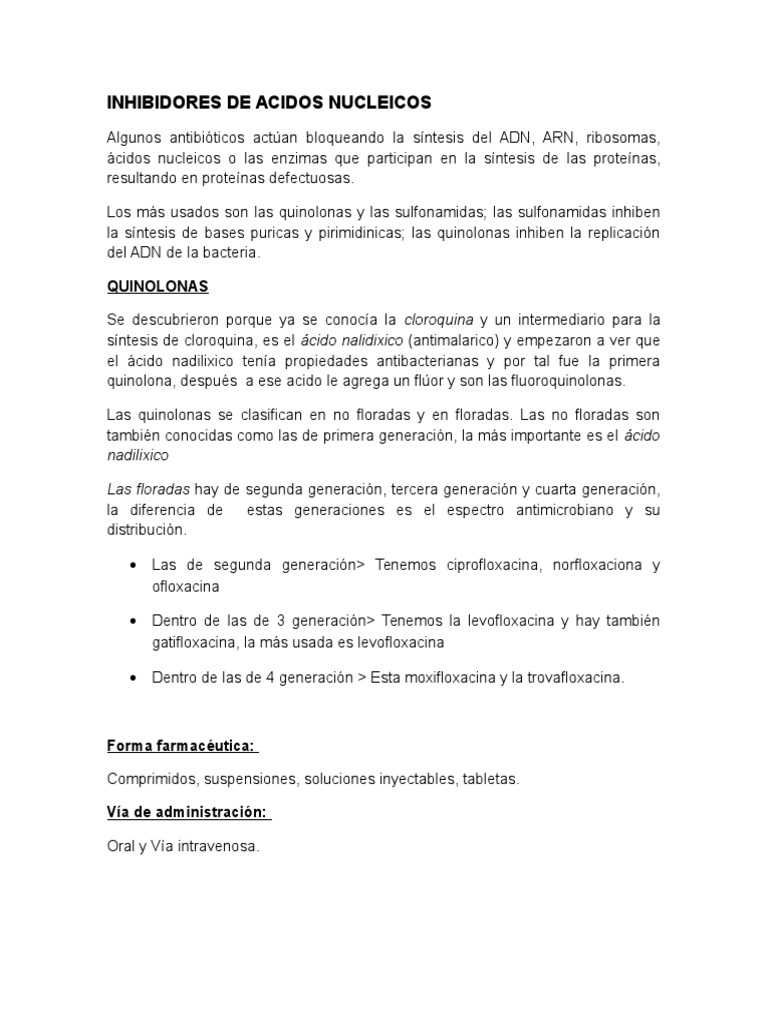 INHIBIDORES DE ACIDOS NUCLEICOS

Algunos antibióticos actúan bloqueando la síntesis del ADN, ARN, ribosomas, ácidos nucleicos o las enzimas que participan en la síntesis de las proteínas, resultando en proteínas defectuosas.

Los más usados son las quinolonas y las sulfonamidas; las sulfonamidas inhiben la síntesis de bases puricas y pirimidinicas; las quinolonas inhiben la replicación del ADN de la bacteria.

QUINOLONAS

Se descubrieron porque ya se conocía la cloroquina y un intermediario para la síntesis de cloroquina, es el ácido nalidixico (antimalarico) y empezaron a ver que el ácido nadilixico tenía propiedades antibacterianas y por tal fue la primera quinolona, después a ese acido le agrega un flúor y son las fluoroquinolonas.

Las quinolonas se clasifican en no floradas y en floradas. Las no floradas son también conocidas como las de primera generación, la más importante es el ácido nadilixico

Las floradas hay de segunda generación, tercera generación y cuarta generación, la diferencia de estas generaciones es el espectro antimicrobiano y su distribución.

• Las de segunda generación> Tenemos ciprofloxacina, norfloxaciona y ofloxacina

• Dentro de las de 3 generación> Tenemos la levofloxacina y hay también gatifloxacina, la más usada es levofloxacina

• Dentro de las de 4 generación > Esta moxifloxacina y la trovafloxacina.

Forma farmacéutica:

Comprimidos, suspensiones, soluciones inyectables, tabletas.

Vía de administración:

Oral y Vía intravenosa.